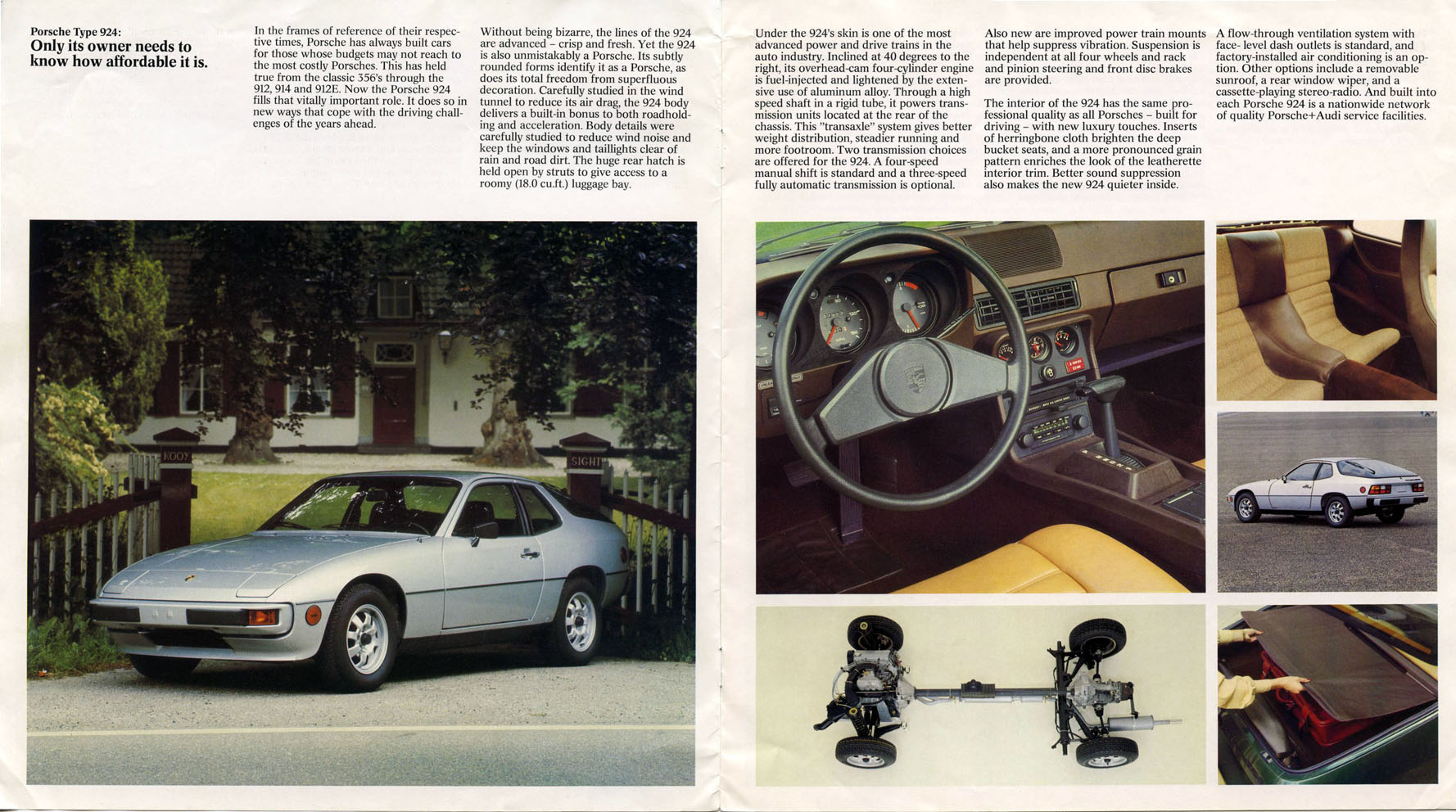 Porsche Type 924:
Only its owner needs to know how affordable it is.

In the frames of reference of their respective times, Porsche has always built cars for those whose budgets may not reach to the most costly Porsches. This has held true from the classic 356's through the 912, 914 and 912E. Now the Porsche 924 fills that vitally important role. It does so in new ways that cope with the driving challenges of the years ahead.

Without being bizarre, the lines of the 924 are advanced – crisp and fresh. Yet the 924 is also unmistakably a Porsche. Its subtly rounded forms identify it as a Porsche, as does its total freedom from superfluous decoration. Carefully studied in the wind tunnel to reduce its air drag, the 924 body delivers a built-in bonus to both roadholding and acceleration. Body details were carefully studied to reduce wind noise and keep the windows and taillights clear of rain and road dirt. The huge rear hatch is held open by struts to give access to a roomy (18.0 cu.ft.) luggage bay.

Under the 924's skin is one of the most advanced power and drive trains in the auto industry. Inclined at 40 degrees to the right, its overhead-cam four-cylinder engine is fuel-injected and lightened by the extensive use of aluminum alloy. Through a high speed shaft in a rigid tube, it powers transmission units located at the rear of the chassis. This "transaxle" system gives better weight distribution, steadier running and more footroom. Two transmission choices are offered for the 924. A four-speed manual shift is standard and a three-speed fully automatic transmission is optional.

Also new are improved power train mounts that help suppress vibration. Suspension is independent at all four wheels and rack and pinion steering and front disc brakes are provided.

The interior of the 924 has the same professional quality as all Porsches – built for driving – with new luxury touches. Inserts of herringbone cloth brighten the deep bucket seats, and a more pronounced grain pattern enriches the look of the leatherette interior trim. Better sound suppression also makes the new 924 quieter inside.

A flow-through ventilation system with face- level dash outlets is standard, and factory-installed air conditioning is an option. Other options include a removable sunroof, a rear window wiper, and a cassette-playing stereo-radio. And built into each Porsche 924 is a nationwide network of quality Porsche+Audi service facilities.

KOOY
SIGHT